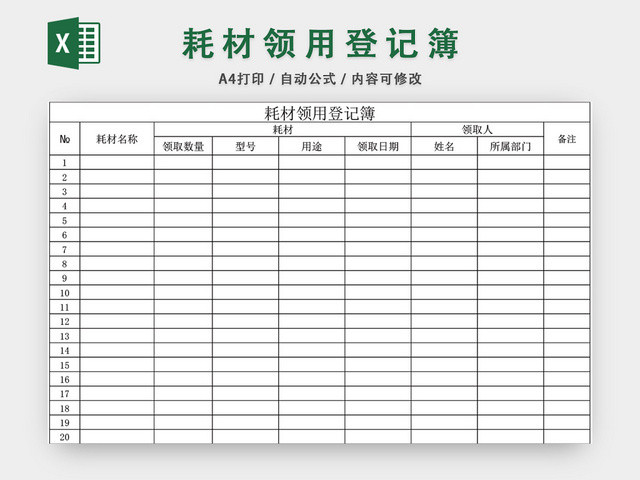 X

耗材领用登记簿

A4打印 / 自动公式 / 内容可修改

耗材领用登记簿

| No | 耗材名称 | 耗材 | | | | 领取人 | | 备注 |
|---|---|---|---|---|---|---|---|---|
| | | 领取数量 | 型号 | 用途 | 领取日期 | 姓名 | 所属部门 | |
| 1 | | | | | | | | |
| 2 | | | | | | | | |
| 3 | | | | | | | | |
| 4 | | | | | | | | |
| 5 | | | | | | | | |
| 6 | | | | | | | | |
| 7 | | | | | | | | |
| 8 | | | | | | | | |
| 9 | | | | | | | | |
| 10 | | | | | | | | |
| 11 | | | | | | | | |
| 12 | | | | | | | | |
| 13 | | | | | | | | |
| 14 | | | | | | | | |
| 15 | | | | | | | | |
| 16 | | | | | | | | |
| 17 | | | | | | | | |
| 18 | | | | | | | | |
| 19 | | | | | | | | |
| 20 | | | | | | | | |